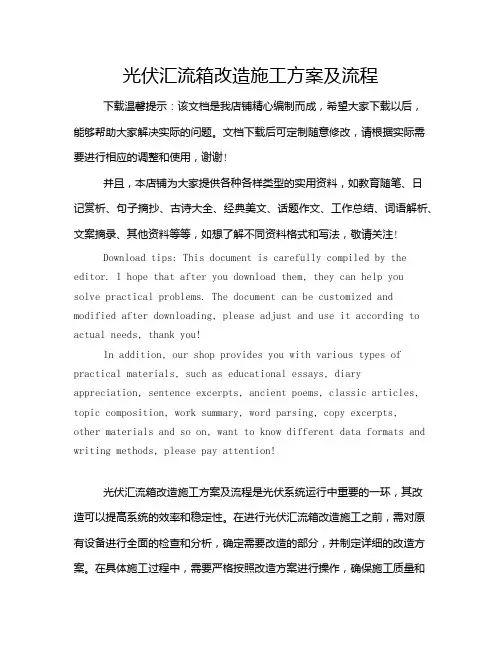 光伏汇流箱改造施工方案及流程

下载温馨提示：该文档是我店铺精心编制而成，希望大家下载以后，能够帮助大家解决实际的问题。文档下载后可定制随意修改，请根据实际需要进行相应的调整和使用，谢谢！

并且，本店铺为大家提供各种各样类型的实用资料，如教育随笔、日记赏析、句子摘抄、古诗大全、经典美文、话题作文、工作总结、词语解析、文案摘录、其他资料等等，如想了解不同资料格式和写法，敬请关注！

Download tips: This document is carefully compiled by the editor. I hope that after you download them, they can help you solve practical problems. The document can be customized and modified after downloading, please adjust and use it according to actual needs, thank you!

In addition, our shop provides you with various types of practical materials, such as educational essays, diary appreciation, sentence excerpts, ancient poems, classic articles, topic composition, work summary, word parsing, copy excerpts, other materials and so on, want to know different data formats and writing methods, please pay attention!

光伏汇流箱改造施工方案及流程是光伏系统运行中重要的一环，其改造可以提高系统的效率和稳定性。在进行光伏汇流箱改造施工之前，需对原有设备进行全面的检查和分析，确定需要改造的部分，并制定详细的改造方案。在具体施工过程中，需要严格按照改造方案进行操作，确保施工质量和